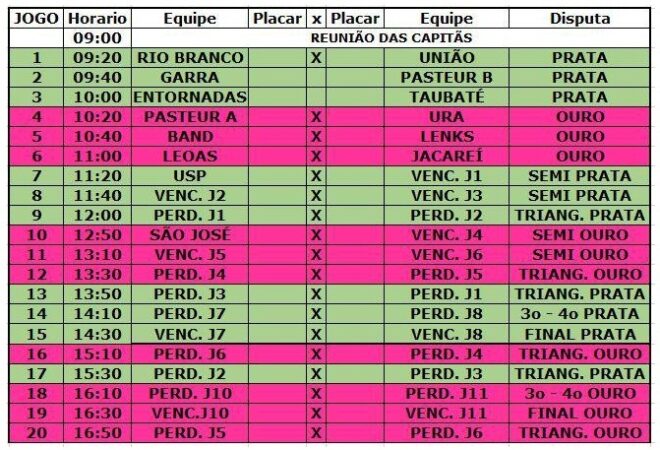 | JOGO | Horario | Equipe | Placar | x | Placar | Equipe | Disputa |
|---|---|---|---|---|---|---|---|
| | 09:00 | REUNIÃO DAS CAPITÃS | | | | | |
| 1 | 09:20 | RIO BRANCO | | X | | UNIÃO | PRATA |
| 2 | 09:40 | GARRA | | | | PASTEUR B | PRATA |
| 3 | 10:00 | ENTORNADAS | | | | TAUBATÉ | PRATA |
| 4 | 10:20 | PASTEUR A | | X | | URA | OURO |
| 5 | 10:40 | BAND | | X | | LENKS | OURO |
| 6 | 11:00 | LEOAS | | X | | JACAREÍ | OURO |
| 7 | 11:20 | USP | | X | | VENC. J1 | SEMI PRATA |
| 8 | 11:40 | VENC. J2 | | X | | VENC. J3 | SEMI PRATA |
| 9 | 12:00 | PERD. J1 | | X | | PERD. J2 | TRIANG. PRATA |
| 10 | 12:50 | SÃO JOSÉ | | X | | VENC. J4 | SEMI OURO |
| 11 | 13:10 | VENC. J5 | | X | | VENC. J6 | SEMI OURO |
| 12 | 13:30 | PERD. J4 | | X | | PERD. J5 | TRIANG. OURO |
| 13 | 13:50 | PERD. J3 | | X | | PERD. J1 | TRIANG. PRATA |
| 14 | 14:10 | PERD. J7 | | X | | PERD. J8 | 3o - 4o PRATA |
| 15 | 14:30 | VENC. J7 | | X | | VENC. J8 | FINAL PRATA |
| 16 | 15:10 | PERD. J6 | | X | | PERD. J4 | TRIANG. OURO |
| 17 | 15:30 | PERD. J2 | | X | | PERD. J3 | TRIANG. PRATA |
| 18 | 16:10 | PERD. J10 | | X | | PERD. J11 | 3o - 4o OURO |
| 19 | 16:30 | VENC.J10 | | X | | VENC. J11 | FINAL OURO |
| 20 | 16:50 | PERD. J5 | | X | | PERD. J6 | TRIANG. OURO |